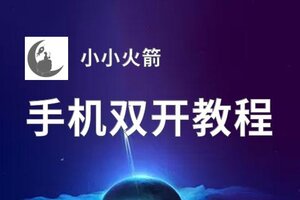 小小火箭

手机双开教程